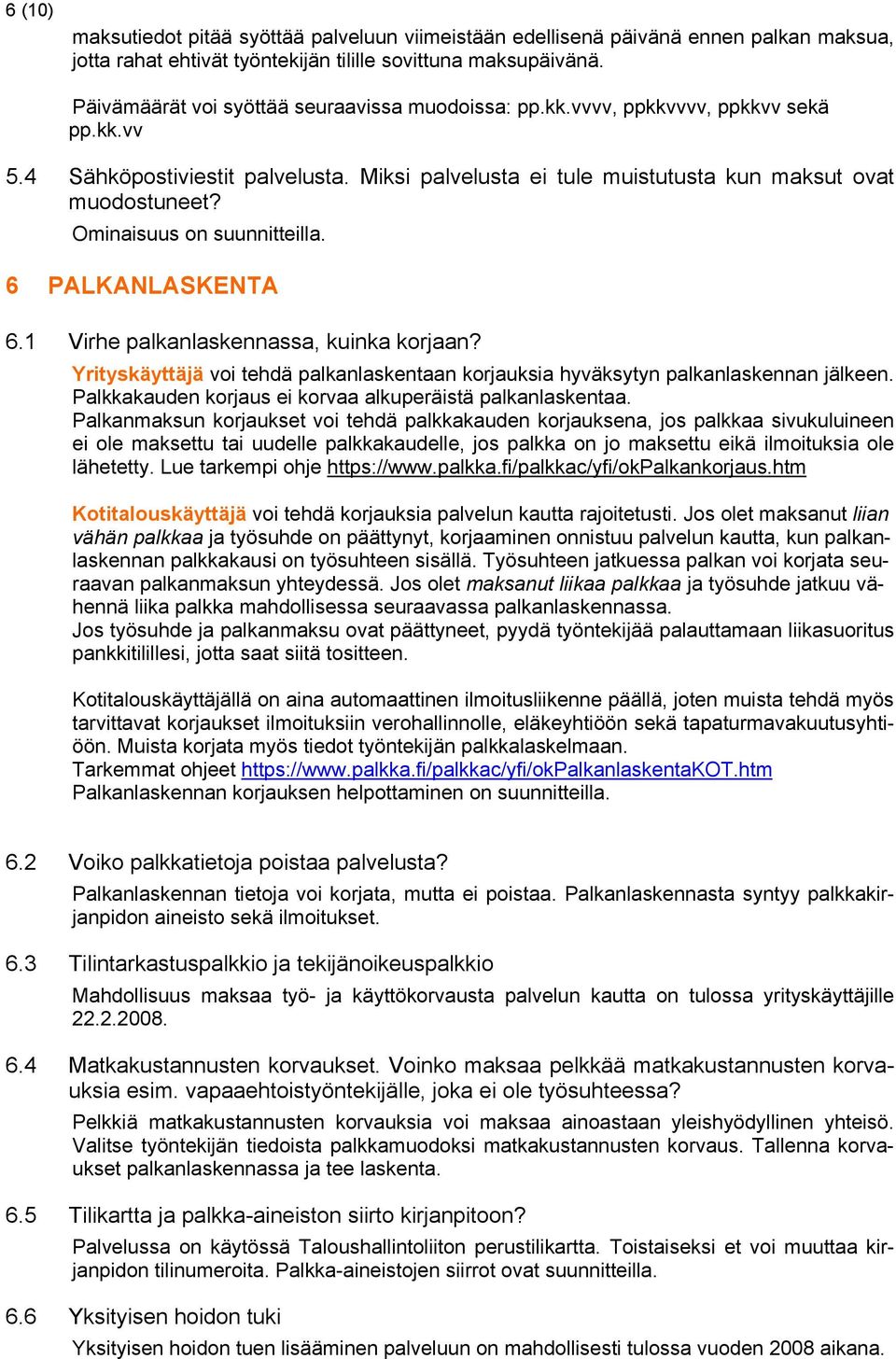 6 (10)

maksutiedot pitää syöttää palveluun viimeistään edellisenä päivänä ennen palkan maksua, jotta rahat ehtivät työntekijän tilille sovittuna maksupäivänä.

Päivämäärät voi syöttää seuraavissa muodoissa: pp.kk.vvvv, ppkkvvvv, ppkkvv sekä pp.kk.vv

5.4 Sähköpostiviestit palvelusta. Miksi palvelusta ei tule muistutusta kun maksut ovat muodostuneet?

Ominaisuus on suunnitteilla.

6 PALKANLASKENTA

6.1 Virhe palkanlaskennassa, kuinka korjaan?

Yrityskäyttäjä voi tehdä palkanlaskentaan korjauksia hyväksytyn palkanlaskennan jälkeen. Palkkakauden korjaus ei korvaa alkuperäistä palkanlaskentaa.
Palkanmaksun korjaukset voi tehdä palkkakauden korjauksena, jos palkkaa sivukuluineen ei ole maksettu tai uudelle palkkakaudelle, jos palkka on jo maksettu eikä ilmoituksia ole lähetetty. Lue tarkempi ohje https://www.palkka.fi/palkkac/yfi/okPalkankorjaus.htm

Kotitalouskäyttäjä voi tehdä korjauksia palvelun kautta rajoitetusti. Jos olet maksanut liian vähän palkkaa ja työsuhde on päättynyt, korjaaminen onnistuu palvelun kautta, kun palkanlaskennan palkkakausi on työsuhteen sisällä. Työsuhteen jatkuessa palkan voi korjata seuraavan palkanmaksun yhteydessä. Jos olet maksanut liikaa palkkaa ja työsuhde jatkuu vähennä liika palkka mahdollisessa seuraavassa palkanlaskennassa.
Jos työsuhde ja palkanmaksu ovat päättyneet, pyydä työntekijää palauttamaan liikasuoritus pankkitilillesi, jotta saat siitä tositteen.

Kotitalouskäyttäjällä on aina automaattinen ilmoitusliikenne päällä, joten muista tehdä myös tarvittavat korjaukset ilmoituksiin verohallinnolle, eläkeyhtiöön sekä tapaturmavakuutusyhtiöön. Muista korjata myös tiedot työntekijän palkkalaskelmaan.
Tarkemmat ohjeet https://www.palkka.fi/palkkac/yfi/okPalkanlaskentaKOT.htm
Palkanlaskennan korjauksen helpottaminen on suunnitteilla.

6.2 Voiko palkkatietoja poistaa palvelusta?

Palkanlaskennan tietoja voi korjata, mutta ei poistaa. Palkanlaskennasta syntyy palkkakirjanpidon aineisto sekä ilmoitukset.

6.3 Tilintarkastuspalkkio ja tekijänoikeuspalkkio

Mahdollisuus maksaa työ- ja käyttökorvausta palvelun kautta on tulossa yrityskäyttäjille 22.2.2008.

6.4 Matkakustannusten korvaukset. Voinko maksaa pelkkää matkakustannusten korvauksia esim. vapaaehtoistyöntekijälle, joka ei ole työsuhteessa?

Pelkkiä matkakustannusten korvauksia voi maksaa ainoastaan yleishyödyllinen yhteisö. Valitse työntekijän tiedoista palkkamuodoksi matkakustannusten korvaus. Tallenna korvaukset palkanlaskennassa ja tee laskenta.

6.5 Tilikartta ja palkka-aineiston siirto kirjanpitoon?

Palvelussa on käytössä Taloushallintoliiton perustilikartta. Toistaiseksi et voi muuttaa kirjanpidon tilinumeroita. Palkka-aineistojen siirrot ovat suunnitteilla.

6.6 Yksityisen hoidon tuki

Yksityisen hoidon tuen lisääminen palveluun on mahdollisesti tulossa vuoden 2008 aikana.